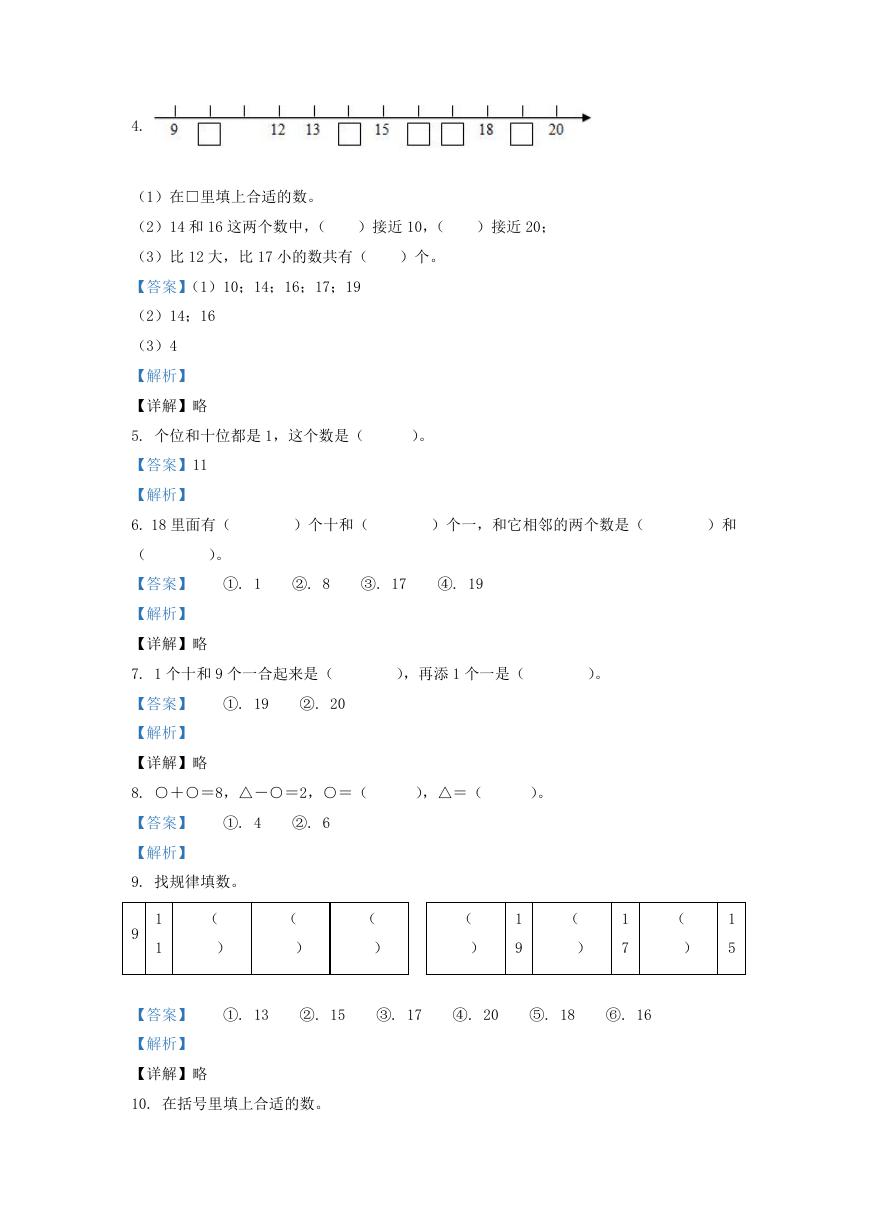 4. 9 □ 12 13 □ 15 □ □ 18 □ 20

（1）在□里填上合适的数。

（2）14 和 16 这两个数中，（　　）接近 10，（　　）接近 20；

（3）比 12 大，比 17 小的数共有（　　）个。

【答案】（1）10；14；16；17；19

（2）14；16

（3）4

【解析】

【详解】略

5. 个位和十位都是 1，这个数是（　　）。

【答案】11

【解析】

6. 18 里面有（　　）个十和（　　）个一，和它相邻的两个数是（　　）和（　　）。

【答案】　①. 1　②. 8　③. 17　④. 19

【解析】

【详解】略

7. 1 个十和 9 个一合起来是（　　），再添 1 个一是（　　）。

【答案】　①. 19　②. 20

【解析】

【详解】略

8. ○＋○＝8，△－○＝2，○＝（　　），△＝（　　）。

【答案】　①. 4　②. 6

【解析】

9. 找规律填数。

| 9 | 11 | （　） | （　） | （　） |
|---|---|---|---|---|

| （　） | 19 | （　） | 17 | （　） | 15 |
|---|---|---|---|---|---|

【答案】　①. 13　②. 15　③. 17　④. 20　⑤. 18　⑥. 16

【解析】

【详解】略

10. 在括号里填上合适的数。